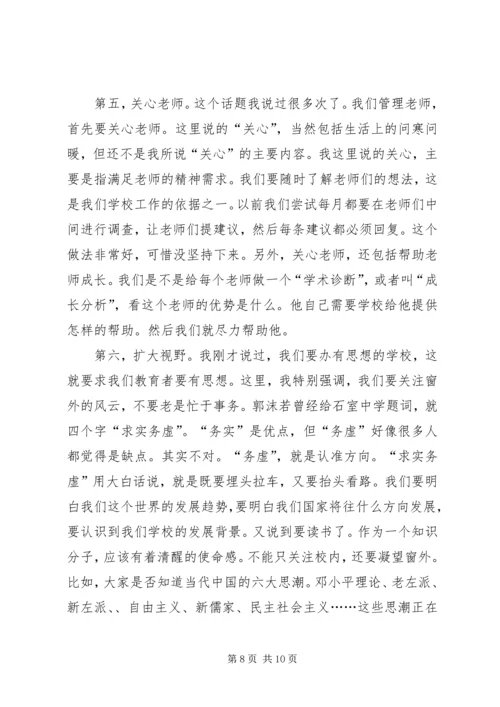 第五，关心老师。这个话题我说过很多次了。我们管理老师，首先要关心老师。这里说的“关心”，当然包括生活上的问寒问暖，但还不是我所说“关心”的主要内容。我这里说的关心，主要是指满足老师的精神需求。我们要随时了解老师们的想法，这是我们学校工作的依据之一。以前我们尝试每月都要在老师们中间进行调查，让老师们提建议，然后每条建议都必须回复。这个做法非常好，可惜没坚持下来。另外，关心老师，还包括帮助老师成长。我们是不是给每个老师做一个“学术诊断”，或者叫“成长分析”，看这个老师的优势是什么。他自己需要学校给他提供怎样的帮助。然后我们就尽力帮助他。

第六，扩大视野。我刚才说过，我们要办有思想的学校，这就要求我们教育者要有思想。这里，我特别强调，我们要关注窗外的风云，不要老是忙于事务。郭沫若曾经给石室中学题词，就四个字“求实务虚”。“务实”是优点，但“务虚”好像很多人都觉得是缺点。其实不对。“务虚”，就是认准方向。“求实务虚”用大白话说，就是既要埋头拉车，又要抬头看路。我们要明白我们这个世界的发展趋势，要明白我们国家将往什么方向发展，要认识到我们学校的发展背景。又说到要读书了。作为一个知识分子，应该有着清醒的使命感。不能只关注校内，还要凝望窗外。比如，大家是否知道当代中国的六大思潮。邓小平理论、老左派、新左派、、自由主义、新儒家、民主社会主义……这些思潮正在

第 8 页 共 10 页